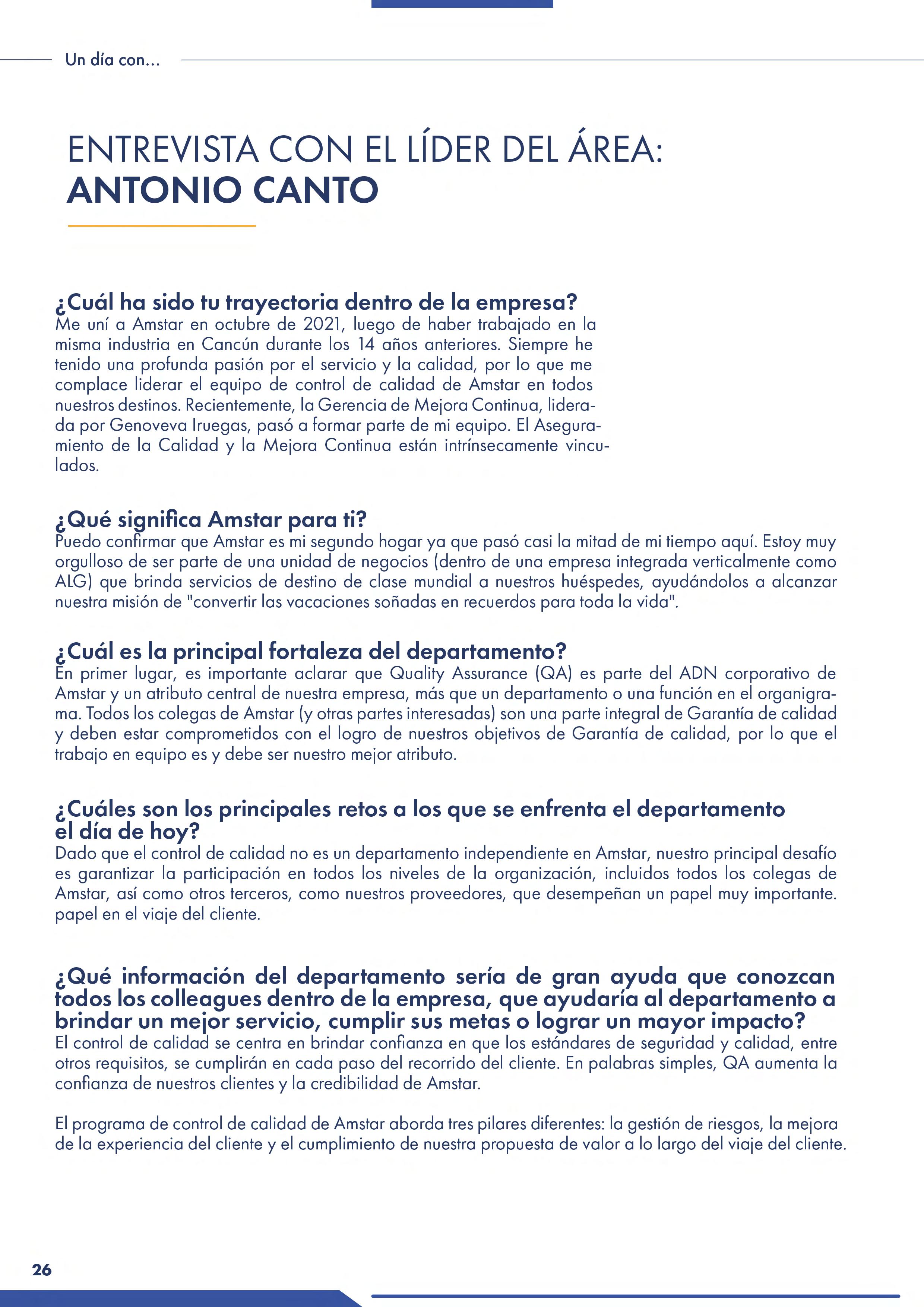 Un día con...

ENTREVISTA CON EL LÍDER DEL ÁREA:
ANTONIO CANTO

¿Cuál ha sido tu trayectoria dentro de la empresa?
Me uní a Amstar en octubre de 2021, luego de haber trabajado en la misma industria en Cancún durante los 14 años anteriores. Siempre he tenido una profunda pasión por el servicio y la calidad, por lo que me complace liderar el equipo de control de calidad de Amstar en todos nuestros destinos. Recientemente, la Gerencia de Mejora Continua, liderada por Genoveva Iruegas, pasó a formar parte de mi equipo. El Aseguramiento de la Calidad y la Mejora Continua están intrínsecamente vinculados.

¿Qué significa Amstar para ti?
Puedo confirmar que Amstar es mi segundo hogar ya que pasó casi la mitad de mi tiempo aquí. Estoy muy orgulloso de ser parte de una unidad de negocios (dentro de una empresa integrada verticalmente como ALG) que brinda servicios de destino de clase mundial a nuestros huéspedes, ayudándolos a alcanzar nuestra misión de "convertir las vacaciones soñadas en recuerdos para toda la vida".

¿Cuál es la principal fortaleza del departamento?
En primer lugar, es importante aclarar que Quality Assurance (QA) es parte del ADN corporativo de Amstar y un atributo central de nuestra empresa, más que un departamento o una función en el organigrama. Todos los colegas de Amstar (y otras partes interesadas) son una parte integral de Garantía de calidad y deben estar comprometidos con el logro de nuestros objetivos de Garantía de calidad, por lo que el trabajo en equipo es y debe ser nuestro mejor atributo.

¿Cuáles son los principales retos a los que se enfrenta el departamento el día de hoy?
Dado que el control de calidad no es un departamento independiente en Amstar, nuestro principal desafío es garantizar la participación en todos los niveles de la organización, incluidos todos los colegas de Amstar, así como otros terceros, como nuestros proveedores, que desempeñan un papel muy importante. papel en el viaje del cliente.

¿Qué información del departamento sería de gran ayuda que conozcan todos los colleagues dentro de la empresa, que ayudaría al departamento a brindar un mejor servicio, cumplir sus metas o lograr un mayor impacto?
El control de calidad se centra en brindar confianza en que los estándares de seguridad y calidad, entre otros requisitos, se cumplirán en cada paso del recorrido del cliente. En palabras simples, QA aumenta la confianza de nuestros clientes y la credibilidad de Amstar.

El programa de control de calidad de Amstar aborda tres pilares diferentes: la gestión de riesgos, la mejora de la experiencia del cliente y el cumplimiento de nuestra propuesta de valor a lo largo del viaje del cliente.

26